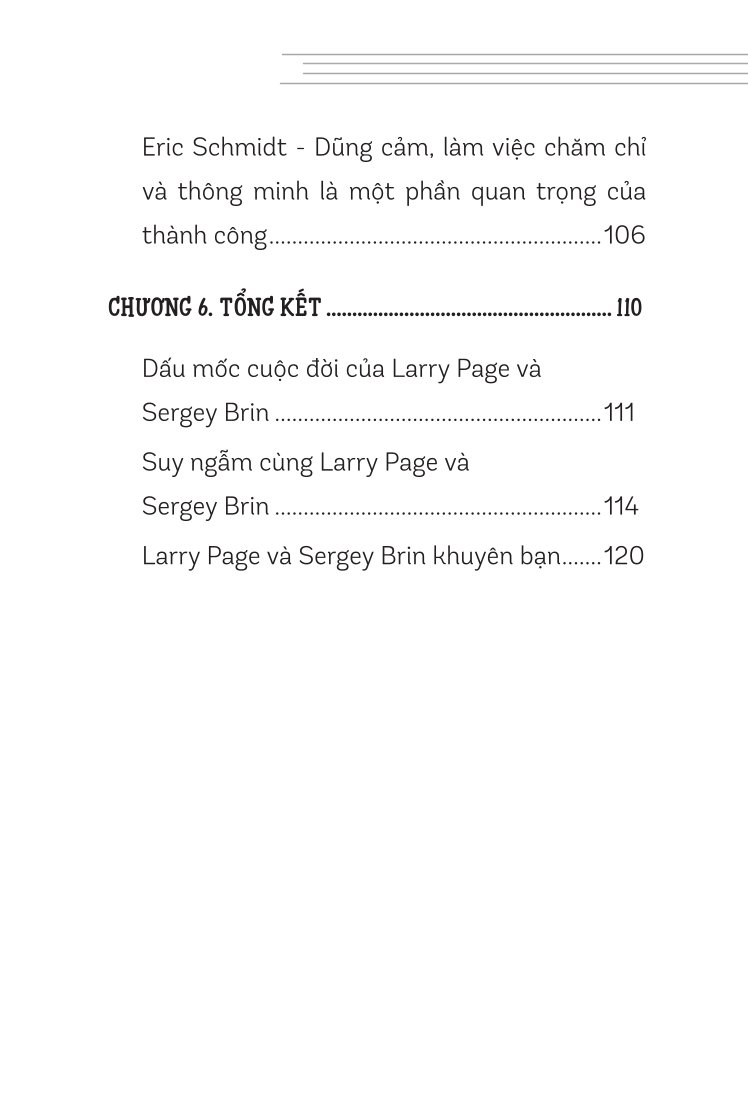 Eric Schmidt - Dũng cảm, làm việc chăm chỉ và thông minh là một phần quan trọng của thành công 106

CHƯƠNG 6. TỔNG KẾT 110

Dấu mốc cuộc đời của Larry Page và Sergey Brin 111

Suy ngẫm cùng Larry Page và Sergey Brin 114

Larry Page và Sergey Brin khuyên bạn 120